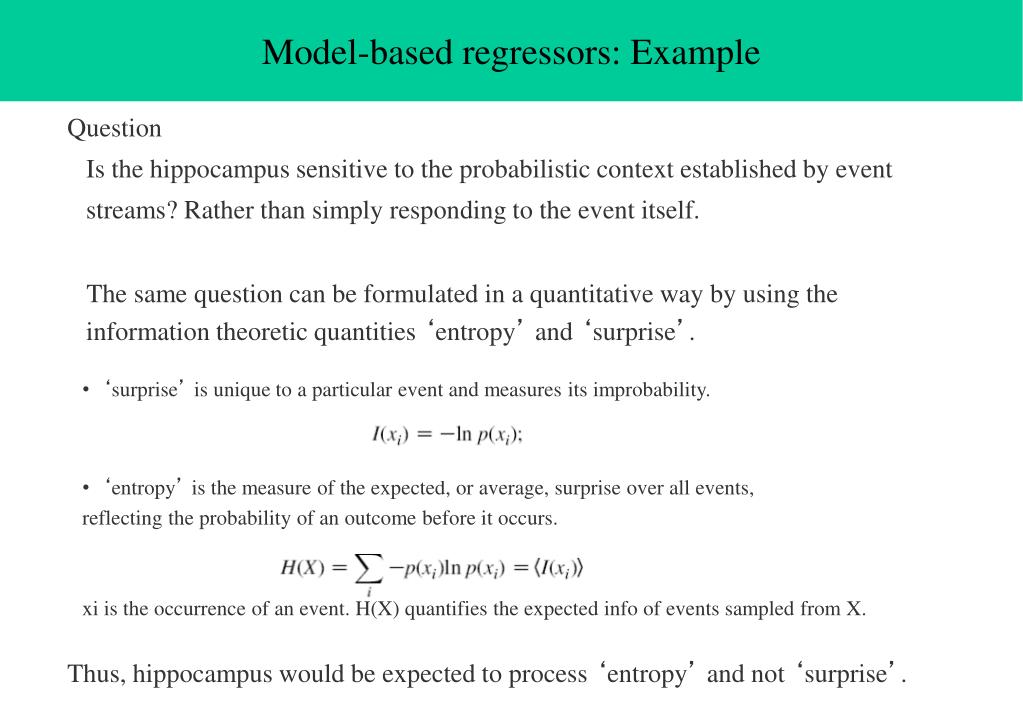 Model-based regressors: Example

Question

Is the hippocampus sensitive to the probabilistic context established by event streams? Rather than simply responding to the event itself.

The same question can be formulated in a quantitative way by using the information theoretic quantities ‘entropy’ and ‘surprise’.

• ‘surprise’ is unique to a particular event and measures its improbability.

$I(x_i) = -\ln p(x_i);$

• ‘entropy’ is the measure of the expected, or average, surprise over all events, reflecting the probability of an outcome before it occurs.

$H(X) = \sum_i -p(x_i)\ln p(x_i) = \langle I(x_i) \rangle$

xi is the occurrence of an event. H(X) quantifies the expected info of events sampled from X.

Thus, hippocampus would be expected to process ‘entropy’ and not ‘surprise’.